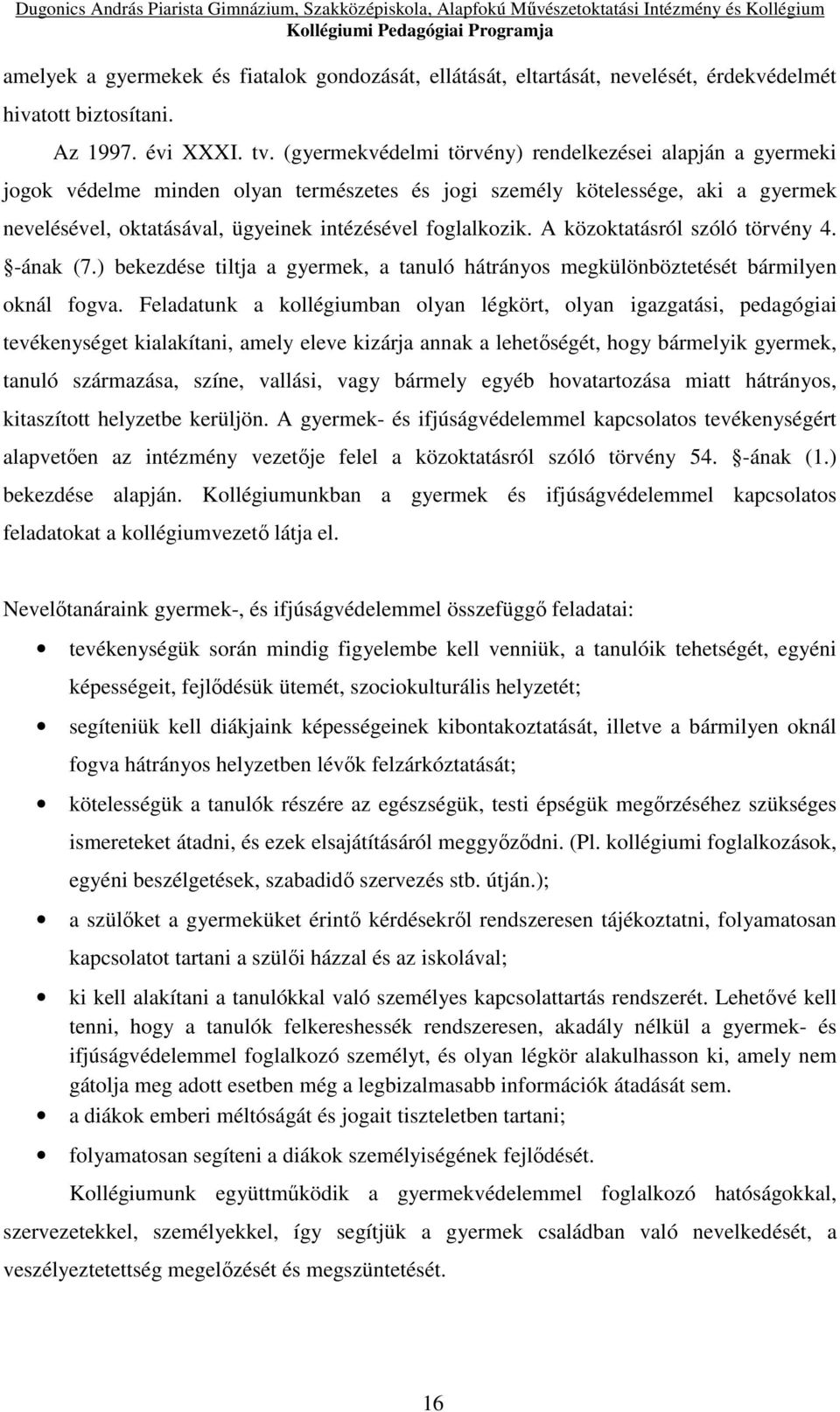 Dugonics András Piarista Gimnázium, Szakközépiskola, Alapfokú Művészetoktatási Intézmény és Kollégium
Kollégiumi Pedagógiai Programja

amelyek a gyermekek és fiatalok gondozását, ellátását, eltartását, nevelését, érdekvédelmét hivatott biztosítani.

Az 1997. évi XXXI. tv. (gyermekvédelmi törvény) rendelkezései alapján a gyermeki jogok védelme minden olyan természetes és jogi személy kötelessége, aki a gyermek nevelésével, oktatásával, ügyeinek intézésével foglalkozik. A közoktatásról szóló törvény 4. §-ának (7.) bekezdése tiltja a gyermek, a tanuló hátrányos megkülönböztetését bármilyen oknál fogva. Feladatunk a kollégiumban olyan légkört, olyan igazgatási, pedagógiai tevékenységet kialakítani, amely eleve kizárja annak a lehetőségét, hogy bármelyik gyermek, tanuló származása, színe, vallási, vagy bármely egyéb hovatartozása miatt hátrányos, kitaszított helyzetbe kerüljön. A gyermek- és ifjúságvédelemmel kapcsolatos tevékenységért alapvetően az intézmény vezetője felel a közoktatásról szóló törvény 54. §-ának (1.) bekezdése alapján. Kollégiumunkban a gyermek és ifjúságvédelemmel kapcsolatos feladatokat a kollégiumvezető látja el.

Nevelőtanáraink gyermek-, és ifjúságvédelemmel összefüggő feladatai:

• tevékenységük során mindig figyelembe kell venniük, a tanulóik tehetségét, egyéni képességeit, fejlődésük ütemét, szociokulturális helyzetét;
• segíteniük kell diákjaink képességeinek kibontakoztatását, illetve a bármilyen oknál fogva hátrányos helyzetben lévők felzárkóztatását;
• kötelességük a tanulók részére az egészségük, testi épségük megőrzéséhez szükséges ismereteket átadni, és ezek elsajátításáról meggyőződni. (Pl. kollégiumi foglalkozások, egyéni beszélgetések, szabadidő szervezés stb. útján.);
• a szülőket a gyermeküket érintő kérdésekről rendszeresen tájékoztatni, folyamatosan kapcsolatot tartani a szülői házzal és az iskolával;
• ki kell alakítani a tanulókkal való személyes kapcsolattartás rendszerét. Lehetővé kell tenni, hogy a tanulók felkereshessék rendszeresen, akadály nélkül a gyermek- és ifjúságvédelemmel foglalkozó személyt, és olyan légkör alakulhasson ki, amely nem gátolja meg adott esetben még a legbizalmasabb információk átadását sem.
• a diákok emberi méltóságát és jogait tiszteletben tartani;
• folyamatosan segíteni a diákok személyiségének fejlődését.

Kollégiumunk együttműködik a gyermekvédelemmel foglalkozó hatóságokkal, szervezetekkel, személyekkel, így segítjük a gyermek családban való nevelkedését, a veszélyeztetettség megelőzését és megszüntetését.

16